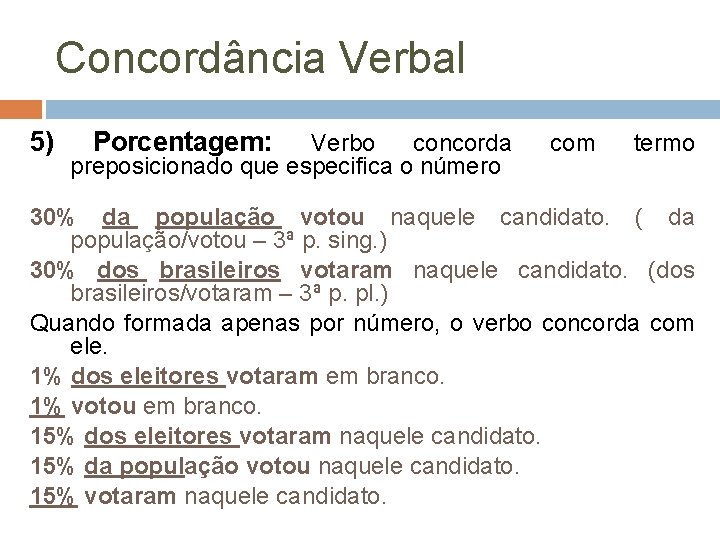 Concordância Verbal

5) Porcentagem: Verbo concorda com termo preposicionado que especifica o número

30% da população votou naquele candidato. ( da população/votou – 3ª p. sing.)

30% dos brasileiros votaram naquele candidato. (dos brasileiros/votaram – 3ª p. pl.)

Quando formada apenas por número, o verbo concorda com ele.

1% dos eleitores votaram em branco.

1% votou em branco.

15% dos eleitores votaram naquele candidato.

15% da população votou naquele candidato.

15% votaram naquele candidato.